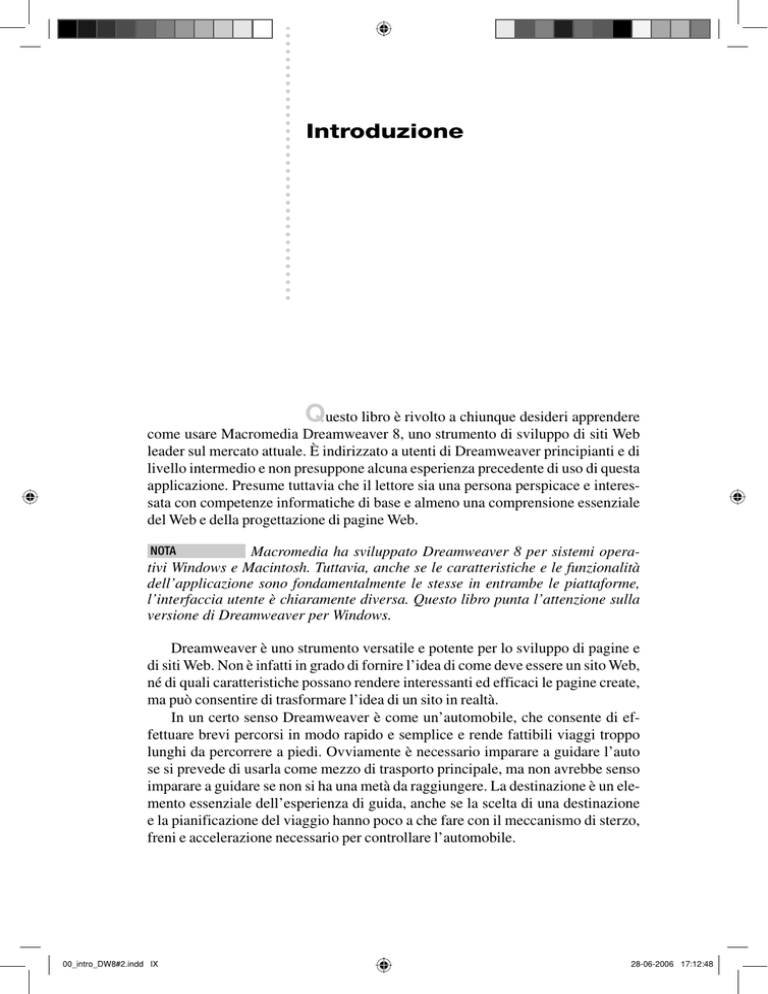 Introduzione

Questo libro è rivolto a chiunque desideri apprendere come usare Macromedia Dreamweaver 8, uno strumento di sviluppo di siti Web leader sul mercato attuale. È indirizzato a utenti di Dreamweaver principianti e di livello intermedio e non presuppone alcuna esperienza precedente di uso di questa applicazione. Presume tuttavia che il lettore sia una persona perspicace e interessata con competenze informatiche di base e almeno una comprensione essenziale del Web e della progettazione di pagine Web.

NOTA Macromedia ha sviluppato Dreamweaver 8 per sistemi operativi Windows e Macintosh. Tuttavia, anche se le caratteristiche e le funzionalità dell'applicazione sono fondamentalmente le stesse in entrambe le piattaforme, l'interfaccia utente è chiaramente diversa. Questo libro punta l'attenzione sulla versione di Dreamweaver per Windows.

Dreamweaver è uno strumento versatile e potente per lo sviluppo di pagine e di siti Web. Non è infatti in grado di fornire l'idea di come deve essere un sito Web, né di quali caratteristiche possano rendere interessanti ed efficaci le pagine create, ma può consentire di trasformare l'idea di un sito in realtà.

In un certo senso Dreamweaver è come un'automobile, che consente di effettuare brevi percorsi in modo rapido e semplice e rende fattibili viaggi troppo lunghi da percorrere a piedi. Ovviamente è necessario imparare a guidare l'auto se si prevede di usarla come mezzo di trasporto principale, ma non avrebbe senso imparare a guidare se non si ha una metà da raggiungere. La destinazione è un elemento essenziale dell'esperienza di guida, anche se la scelta di una destinazione e la pianificazione del viaggio hanno poco a che fare con il meccanismo di sterzo, freni e accelerazione necessario per controllare l'automobile.

00_intro_DW8#2.indd IX 28-06-2006 17:12:48